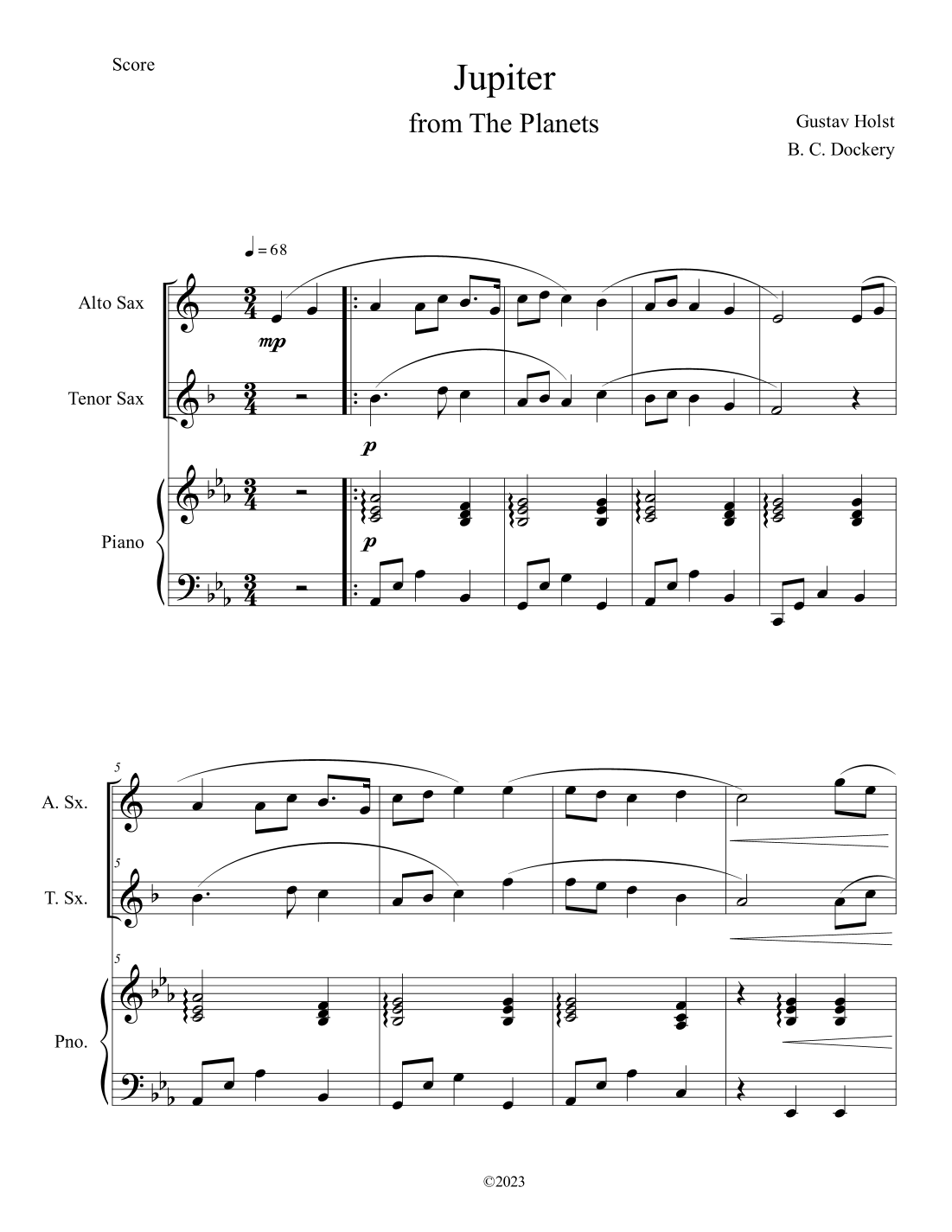 Score

Jupiter

from The Planets

Gustav Holst
B. C. Dockery

♩ = 68

Alto Sax

mp

Tenor Sax

p

Piano

p

5

A. Sx.

5

T. Sx.

5

Pno.

©2023